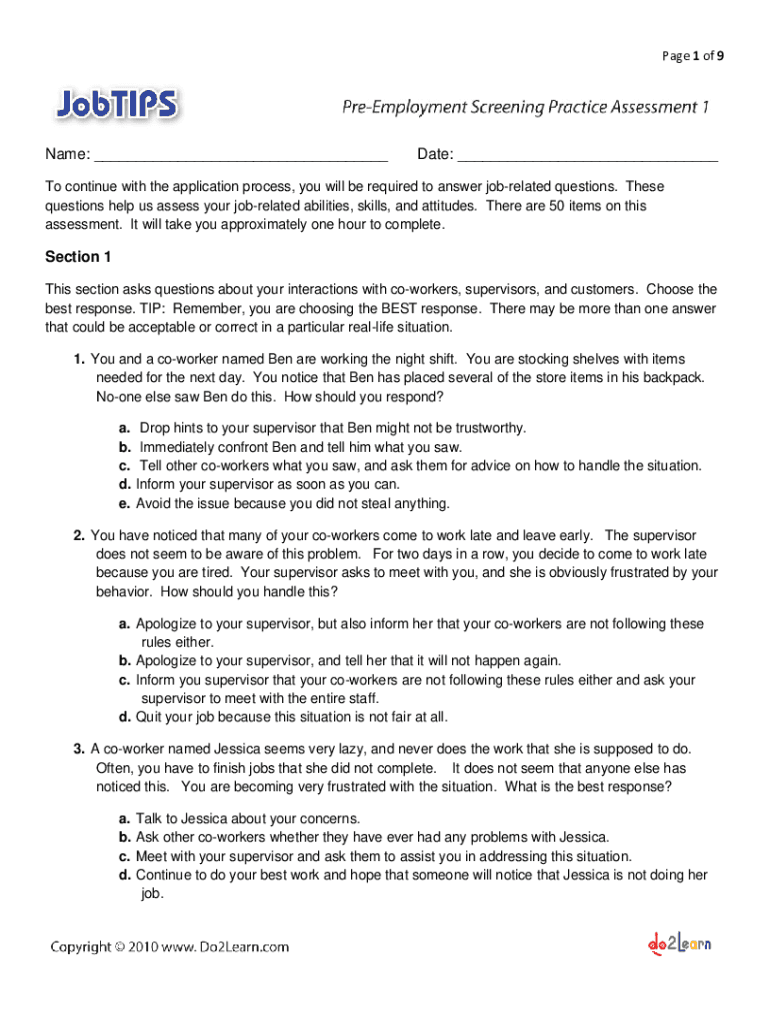 Page 1 of 9

JobTIPS

Pre-Employment Screening Practice Assessment 1

Name: ___________________________________ Date: _______________________________

To continue with the application process, you will be required to answer job-related questions. These questions help us assess your job-related abilities, skills, and attitudes. There are 50 items on this assessment. It will take you approximately one hour to complete.

Section 1

This section asks questions about your interactions with co-workers, supervisors, and customers. Choose the best response. TIP: Remember, you are choosing the BEST response. There may be more than one answer that could be acceptable or correct in a particular real-life situation.

1. You and a co-worker named Ben are working the night shift. You are stocking shelves with items needed for the next day. You notice that Ben has placed several of the store items in his backpack. No-one else saw Ben do this. How should you respond?

a. Drop hints to your supervisor that Ben might not be trustworthy.
b. Immediately confront Ben and tell him what you saw.
c. Tell other co-workers what you saw, and ask them for advice on how to handle the situation.
d. Inform your supervisor as soon as you can.
e. Avoid the issue because you did not steal anything.

2. You have noticed that many of your co-workers come to work late and leave early. The supervisor does not seem to be aware of this problem. For two days in a row, you decide to come to work late because you are tired. Your supervisor asks to meet with you, and she is obviously frustrated by your behavior. How should you handle this?

a. Apologize to your supervisor, but also inform her that your co-workers are not following these rules either.
b. Apologize to your supervisor, and tell her that it will not happen again.
c. Inform you supervisor that your co-workers are not following these rules either and ask your supervisor to meet with the entire staff.
d. Quit your job because this situation is not fair at all.

3. A co-worker named Jessica seems very lazy, and never does the work that she is supposed to do. Often, you have to finish jobs that she did not complete. It does not seem that anyone else has noticed this. You are becoming very frustrated with the situation. What is the best response?

a. Talk to Jessica about your concerns.
b. Ask other co-workers whether they have ever had any problems with Jessica.
c. Meet with your supervisor and ask them to assist you in addressing this situation.
d. Continue to do your best work and hope that someone will notice that Jessica is not doing her job.

Copyright © 2010 www. Do2Learn.com

do2Learn